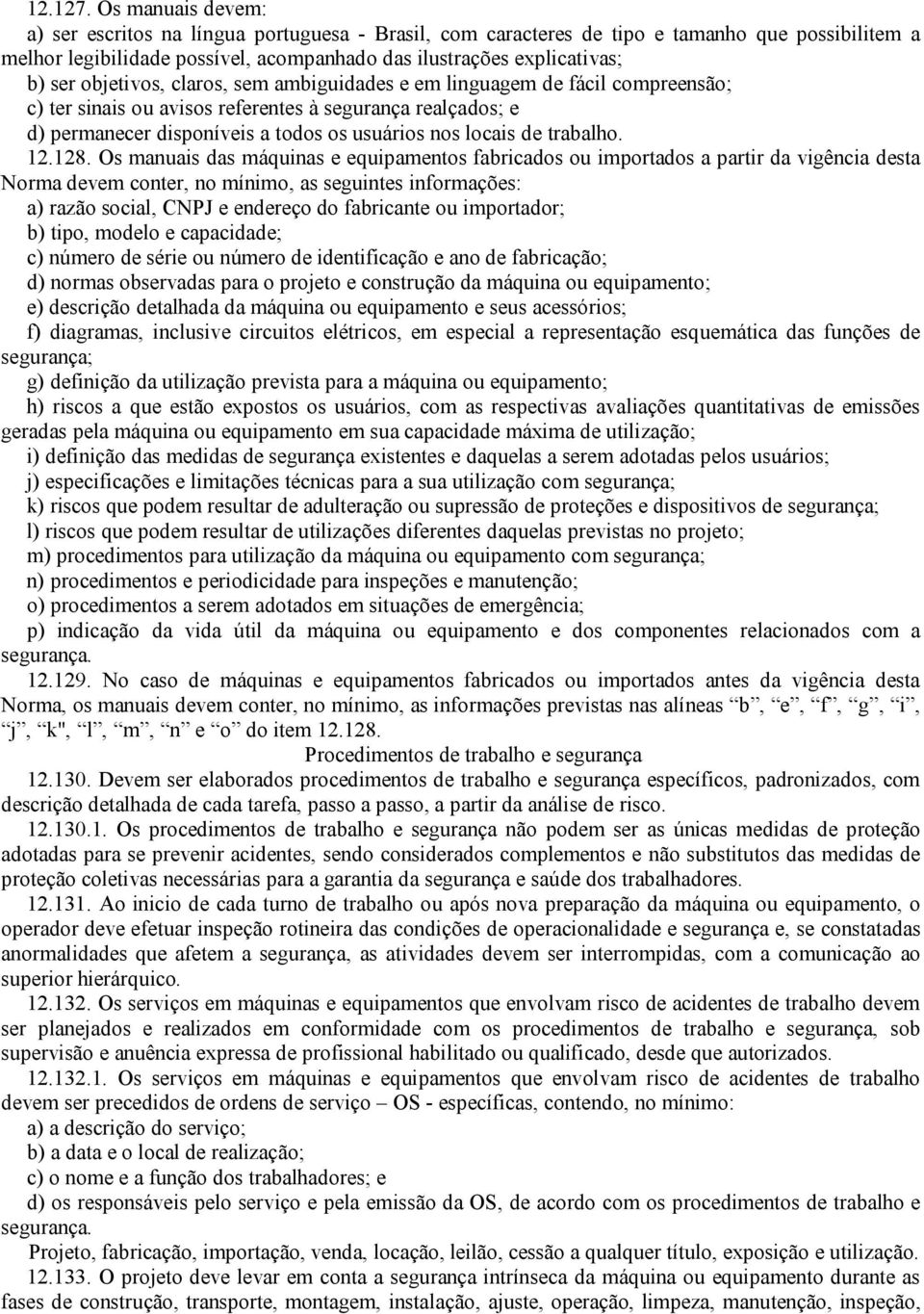 12.127. Os manuais devem:
a) ser escritos na língua portuguesa - Brasil, com caracteres de tipo e tamanho que possibilitem a melhor legibilidade possível, acompanhado das ilustrações explicativas;
b) ser objetivos, claros, sem ambiguidades e em linguagem de fácil compreensão;
c) ter sinais ou avisos referentes à segurança realçados; e
d) permanecer disponíveis a todos os usuários nos locais de trabalho.
12.128. Os manuais das máquinas e equipamentos fabricados ou importados a partir da vigência desta Norma devem conter, no mínimo, as seguintes informações:
a) razão social, CNPJ e endereço do fabricante ou importador;
b) tipo, modelo e capacidade;
c) número de série ou número de identificação e ano de fabricação;
d) normas observadas para o projeto e construção da máquina ou equipamento;
e) descrição detalhada da máquina ou equipamento e seus acessórios;
f) diagramas, inclusive circuitos elétricos, em especial a representação esquemática das funções de segurança;
g) definição da utilização prevista para a máquina ou equipamento;
h) riscos a que estão expostos os usuários, com as respectivas avaliações quantitativas de emissões geradas pela máquina ou equipamento em sua capacidade máxima de utilização;
i) definição das medidas de segurança existentes e daquelas a serem adotadas pelos usuários;
j) especificações e limitações técnicas para a sua utilização com segurança;
k) riscos que podem resultar de adulteração ou supressão de proteções e dispositivos de segurança;
l) riscos que podem resultar de utilizações diferentes daquelas previstas no projeto;
m) procedimentos para utilização da máquina ou equipamento com segurança;
n) procedimentos e periodicidade para inspeções e manutenção;
o) procedimentos a serem adotados em situações de emergência;
p) indicação da vida útil da máquina ou equipamento e dos componentes relacionados com a segurança.
12.129. No caso de máquinas e equipamentos fabricados ou importados antes da vigência desta Norma, os manuais devem conter, no mínimo, as informações previstas nas alíneas “b”, “e”, “f”, “g”, “i”, “j”, “k", “l”, “m”, “n” e “o” do item 12.128.
Procedimentos de trabalho e segurança
12.130. Devem ser elaborados procedimentos de trabalho e segurança específicos, padronizados, com descrição detalhada de cada tarefa, passo a passo, a partir da análise de risco.
12.130.1. Os procedimentos de trabalho e segurança não podem ser as únicas medidas de proteção adotadas para se prevenir acidentes, sendo considerados complementos e não substitutos das medidas de proteção coletivas necessárias para a garantia da segurança e saúde dos trabalhadores.
12.131. Ao inicio de cada turno de trabalho ou após nova preparação da máquina ou equipamento, o operador deve efetuar inspeção rotineira das condições de operacionalidade e segurança e, se constatadas anormalidades que afetem a segurança, as atividades devem ser interrompidas, com a comunicação ao superior hierárquico.
12.132. Os serviços em máquinas e equipamentos que envolvam risco de acidentes de trabalho devem ser planejados e realizados em conformidade com os procedimentos de trabalho e segurança, sob supervisão e anuência expressa de profissional habilitado ou qualificado, desde que autorizados.
12.132.1. Os serviços em máquinas e equipamentos que envolvam risco de acidentes de trabalho devem ser precedidos de ordens de serviço – OS - específicas, contendo, no mínimo:
a) a descrição do serviço;
b) a data e o local de realização;
c) o nome e a função dos trabalhadores; e
d) os responsáveis pelo serviço e pela emissão da OS, de acordo com os procedimentos de trabalho e segurança.
Projeto, fabricação, importação, venda, locação, leilão, cessão a qualquer título, exposição e utilização.
12.133. O projeto deve levar em conta a segurança intrínseca da máquina ou equipamento durante as fases de construção, transporte, montagem, instalação, ajuste, operação, limpeza, manutenção, inspeção,